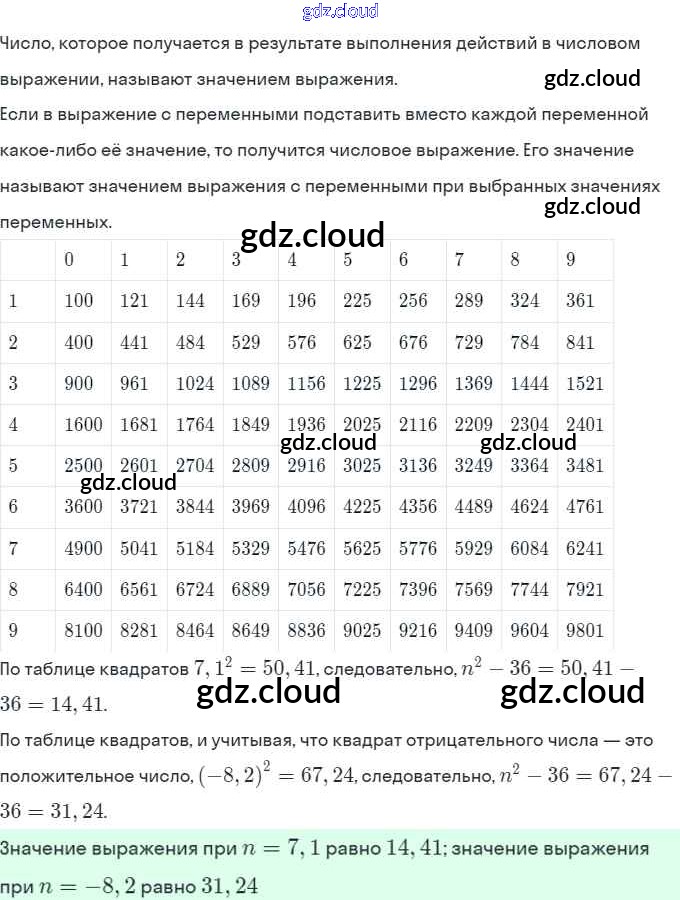 gdz.cloud

Число, которое получается в результате выполнения действий в числовом выражении, называют значением выражения. gdz.cloud

Если в выражение с переменными подставить вместо каждой переменной какое-либо её значение, то получится числовое выражение. Его значение называют значением выражения с переменными при выбранных значениях переменных. gdz.cloud

gdz.cloud

| | 0 | 1 | 2 | 3 | 4 | 5 | 6 | 7 | 8 | 9 |
|---|---|---|---|---|---|---|---|---|---|---|
| 1 | 100 | 121 | 144 | 169 | 196 | 225 | 256 | 289 | 324 | 361 |
| 2 | 400 | 441 | 484 | 529 | 576 | 625 | 676 | 729 | 784 | 841 |
| 3 | 900 | 961 | 1024 | 1089 | 1156 | 1225 | 1296 | 1369 | 1444 | 1521 |
| 4 | 1600 | 1681 | 1764 | 1849 | 1936 | 2025 | 2116 | 2209 | 2304 | 2401 |
| 5 | 2500 | 2601 | 2704 | 2809 | 2916 | 3025 | 3136 | 3249 | 3364 | 3481 |
| 6 | 3600 | 3721 | 3844 | 3969 | 4096 | 4225 | 4356 | 4489 | 4624 | 4761 |
| 7 | 4900 | 5041 | 5184 | 5329 | 5476 | 5625 | 5776 | 5929 | 6084 | 6241 |
| 8 | 6400 | 6561 | 6724 | 6889 | 7056 | 7225 | 7396 | 7569 | 7744 | 7921 |
| 9 | 8100 | 8281 | 8464 | 8649 | 8836 | 9025 | 9216 | 9409 | 9604 | 9801 |

gdz.cloud gdz.cloud gdz.cloud

По таблице квадратов $7,1^2 = 50,41$, следовательно, $n^2 - 36 = 50,41 - 36 = 14,41$.

gdz.cloud gdz.cloud

По таблице квадратов, и учитывая, что квадрат отрицательного числа — это положительное число, $(-8,2)^2 = 67,24$, следовательно, $n^2 - 36 = 67,24 - 36 = 31,24$.

Значение выражения при $n = 7,1$ равно $14,41$; значение выражения при $n = -8,2$ равно $31,24$